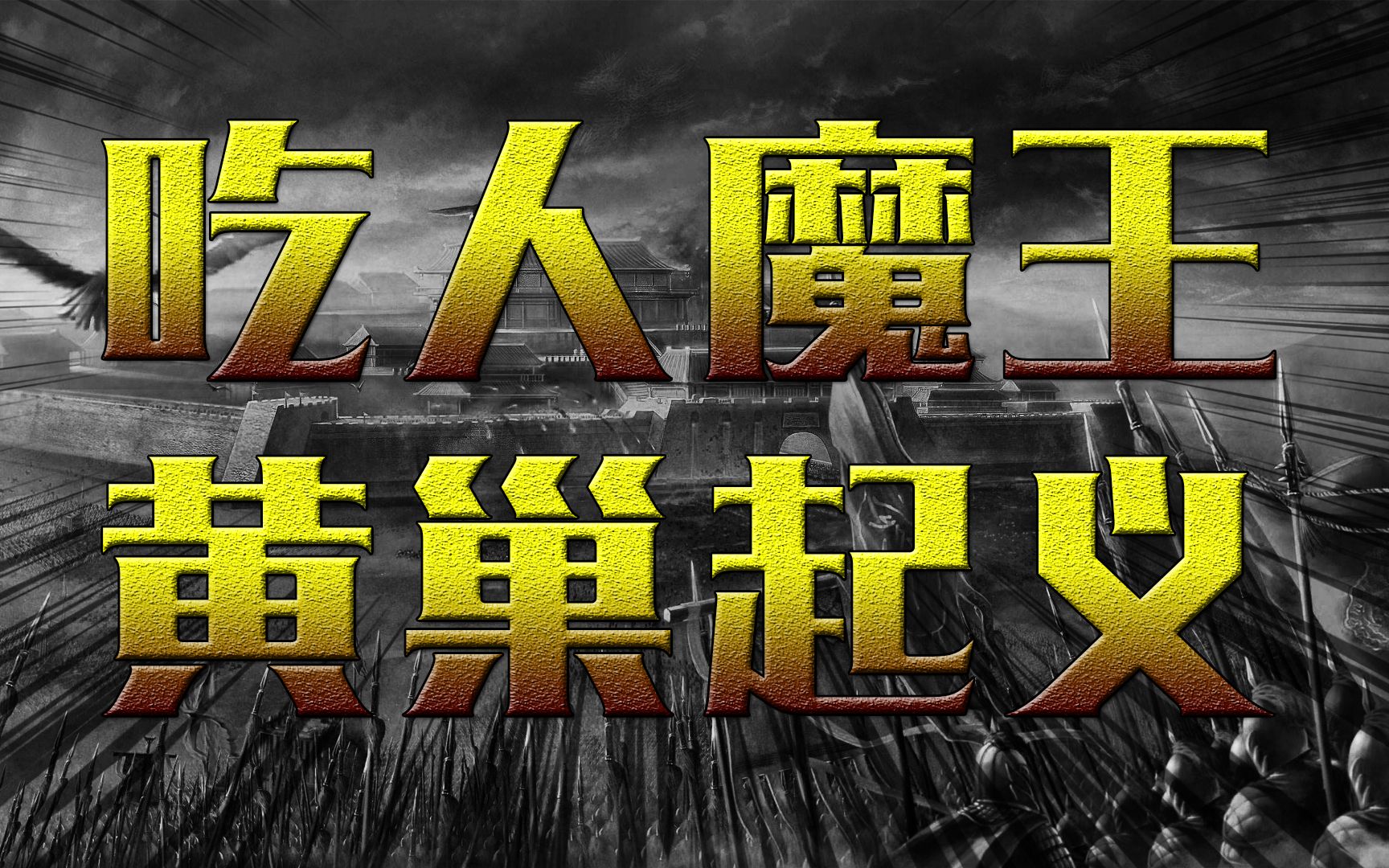 吃人魔王
黄巢起义